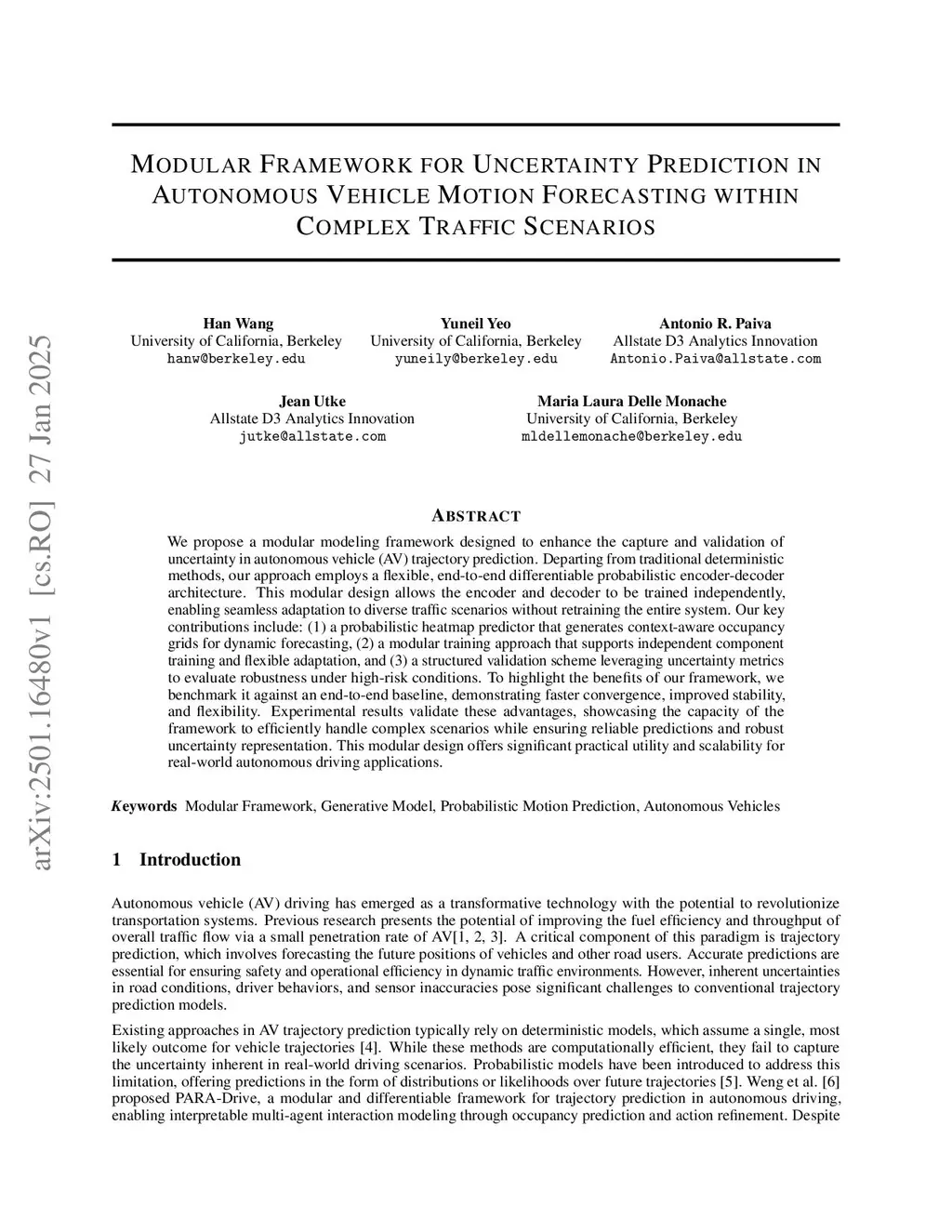 arXiv:2501.16480v1 [cs.RO] 27 Jan 2025

MODULAR FRAMEWORK FOR UNCERTAINTY PREDICTION IN AUTONOMOUS VEHICLE MOTION FORECASTING WITHIN COMPLEX TRAFFIC SCENARIOS

Han Wang
University of California, Berkeley
hanw@berkeley.edu

Yuneil Yeo
University of California, Berkeley
yuneily@berkeley.edu

Antonio R. Paiva
Allstate D3 Analytics Innovation
Antonio.Paiva@allstate.com

Jean Utke
Allstate D3 Analytics Innovation
jutke@allstate.com

Maria Laura Delle Monache
University of California, Berkeley
mldellemonache@berkeley.edu

ABSTRACT

We propose a modular modeling framework designed to enhance the capture and validation of uncertainty in autonomous vehicle (AV) trajectory prediction. Departing from traditional deterministic methods, our approach employs a flexible, end-to-end differentiable probabilistic encoder-decoder architecture. This modular design allows the encoder and decoder to be trained independently, enabling seamless adaptation to diverse traffic scenarios without retraining the entire system. Our key contributions include: (1) a probabilistic heatmap predictor that generates context-aware occupancy grids for dynamic forecasting, (2) a modular training approach that supports independent component training and flexible adaptation, and (3) a structured validation scheme leveraging uncertainty metrics to evaluate robustness under high-risk conditions. To highlight the benefits of our framework, we benchmark it against an end-to-end baseline, demonstrating faster convergence, improved stability, and flexibility. Experimental results validate these advantages, showcasing the capacity of the framework to efficiently handle complex scenarios while ensuring reliable predictions and robust uncertainty representation. This modular design offers significant practical utility and scalability for real-world autonomous driving applications.

Keywords Modular Framework, Generative Model, Probabilistic Motion Prediction, Autonomous Vehicles

1 Introduction

Autonomous vehicle (AV) driving has emerged as a transformative technology with the potential to revolutionize transportation systems. Previous research presents the potential of improving the fuel efficiency and throughput of overall traffic flow via a small penetration rate of AV[1, 2, 3]. A critical component of this paradigm is trajectory prediction, which involves forecasting the future positions of vehicles and other road users. Accurate predictions are essential for ensuring safety and operational efficiency in dynamic traffic environments. However, inherent uncertainties in road conditions, driver behaviors, and sensor inaccuracies pose significant challenges to conventional trajectory prediction models.

Existing approaches in AV trajectory prediction typically rely on deterministic models, which assume a single, most likely outcome for vehicle trajectories [4]. While these methods are computationally efficient, they fail to capture the uncertainty inherent in real-world driving scenarios. Probabilistic models have been introduced to address this limitation, offering predictions in the form of distributions or likelihoods over future trajectories [5]. Weng et al. [6] proposed PARA-Drive, a modular and differentiable framework for trajectory prediction in autonomous driving, enabling interpretable multi-agent interaction modeling through occupancy prediction and action refinement. Despite